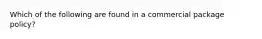 Which of the following are found in a commercial package policy?